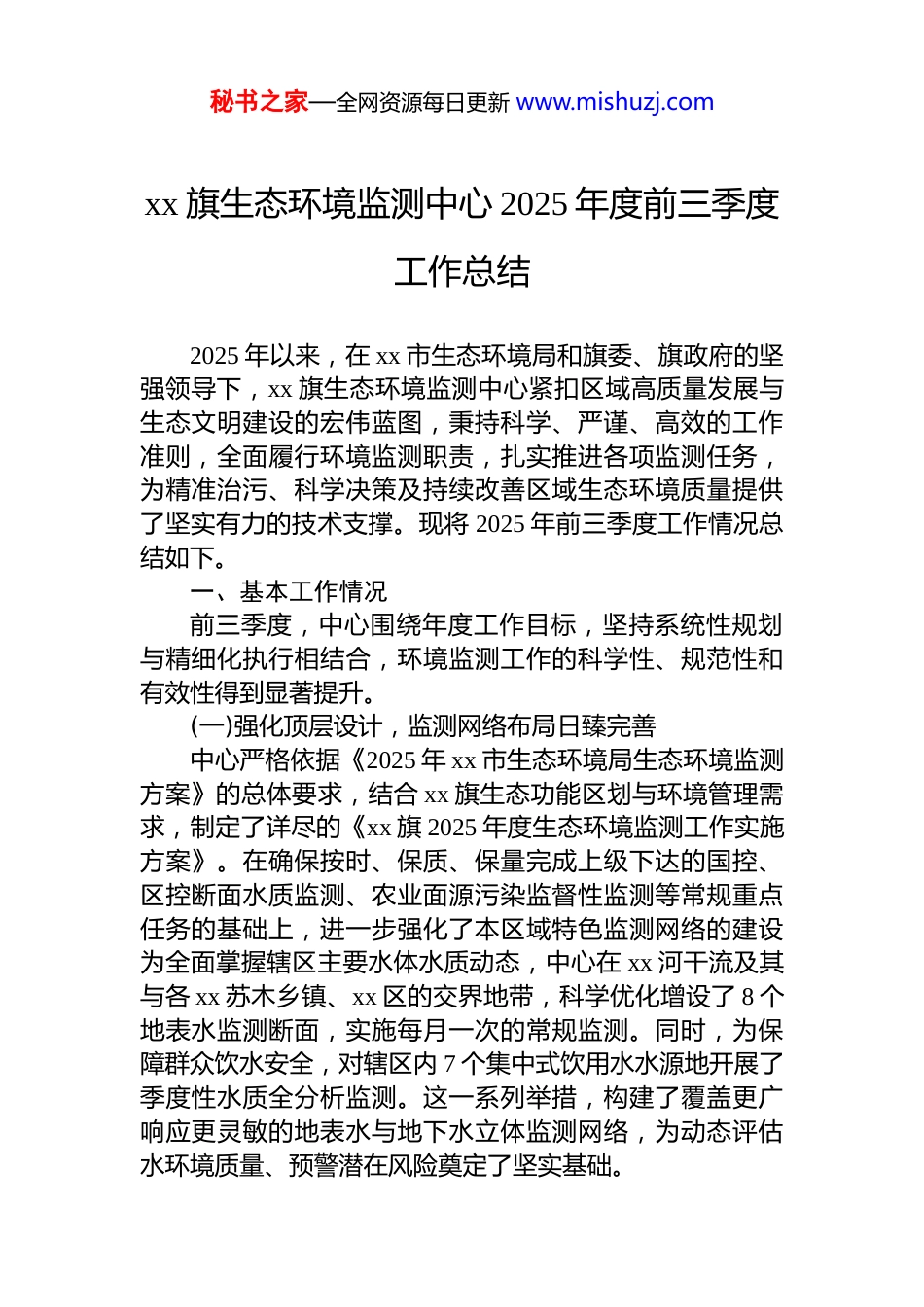 秘书之家—全网资源每日更新 www.mishuzj.com

xx 旗生态环境监测中心 2025 年度前三季度工作总结

2025 年以来，在 xx 市生态环境局和旗委、旗政府的坚强领导下，xx 旗生态环境监测中心紧扣区域高质量发展与生态文明建设的宏伟蓝图，秉持科学、严谨、高效的工作准则，全面履行环境监测职责，扎实推进各项监测任务，为精准治污、科学决策及持续改善区域生态环境质量提供了坚实有力的技术支撑。现将 2025 年前三季度工作情况总结如下。

一、基本工作情况

前三季度，中心围绕年度工作目标，坚持系统性规划与精细化执行相结合，环境监测工作的科学性、规范性和有效性得到显著提升。

(一)强化顶层设计，监测网络布局日臻完善

中心严格依据《2025 年 xx 市生态环境局生态环境监测方案》的总体要求，结合 xx 旗生态功能区划与环境管理需求，制定了详尽的《xx 旗 2025 年度生态环境监测工作实施方案》。在确保按时、保质、保量完成上级下达的国控、区控断面水质监测、农业面源污染监督性监测等常规重点任务的基础上，进一步强化了本区域特色监测网络的建设为全面掌握辖区主要水体水质动态，中心在 xx 河干流及其与各 xx 苏木乡镇、xx 区的交界地带，科学优化增设了 8 个地表水监测断面，实施每月一次的常规监测。同时，为保障群众饮水安全，对辖区内 7 个集中式饮用水水源地开展了季度性水质全分析监测。这一系列举措，构建了覆盖更广响应更灵敏的地表水与地下水立体监测网络，为动态评估水环境质量、预警潜在风险奠定了坚实基础。